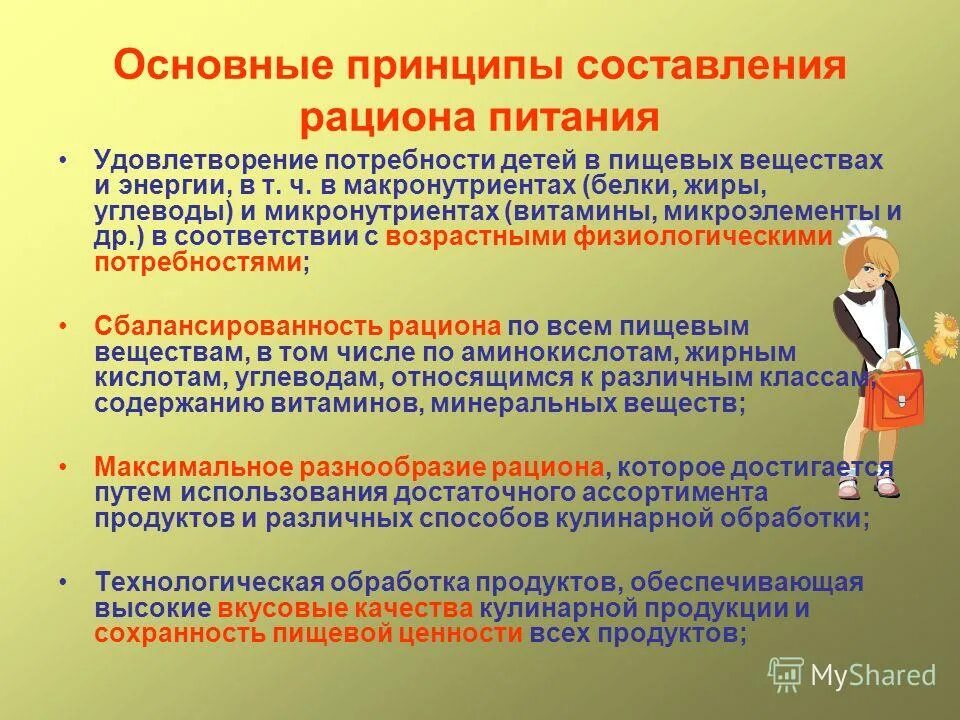 Основные принципы составления рациона питания

• Удовлетворение потребности детей в пищевых веществах и энергии, в т. ч. в макронутриентах (белки, жиры, углеводы) и микронутриентах (витамины, микроэлементы и др.) в соответствии с возрастными физиологическими потребностями;

• Сбалансированность рациона по всем пищевым веществам, в том числе по аминокислотам, жирным кислотам, углеводам, относящимся к различным классам, содержанию витаминов, минеральных веществ;

• Максимальное разнообразие рациона, которое достигается путем использования достаточного ассортимента продуктов и различных способов кулинарной обработки;

• Технологическая обработка продуктов, обеспечивающая высокие вкусовые качества кулинарной продукции и сохранность пищевой ценности всех продуктов;

MyShared